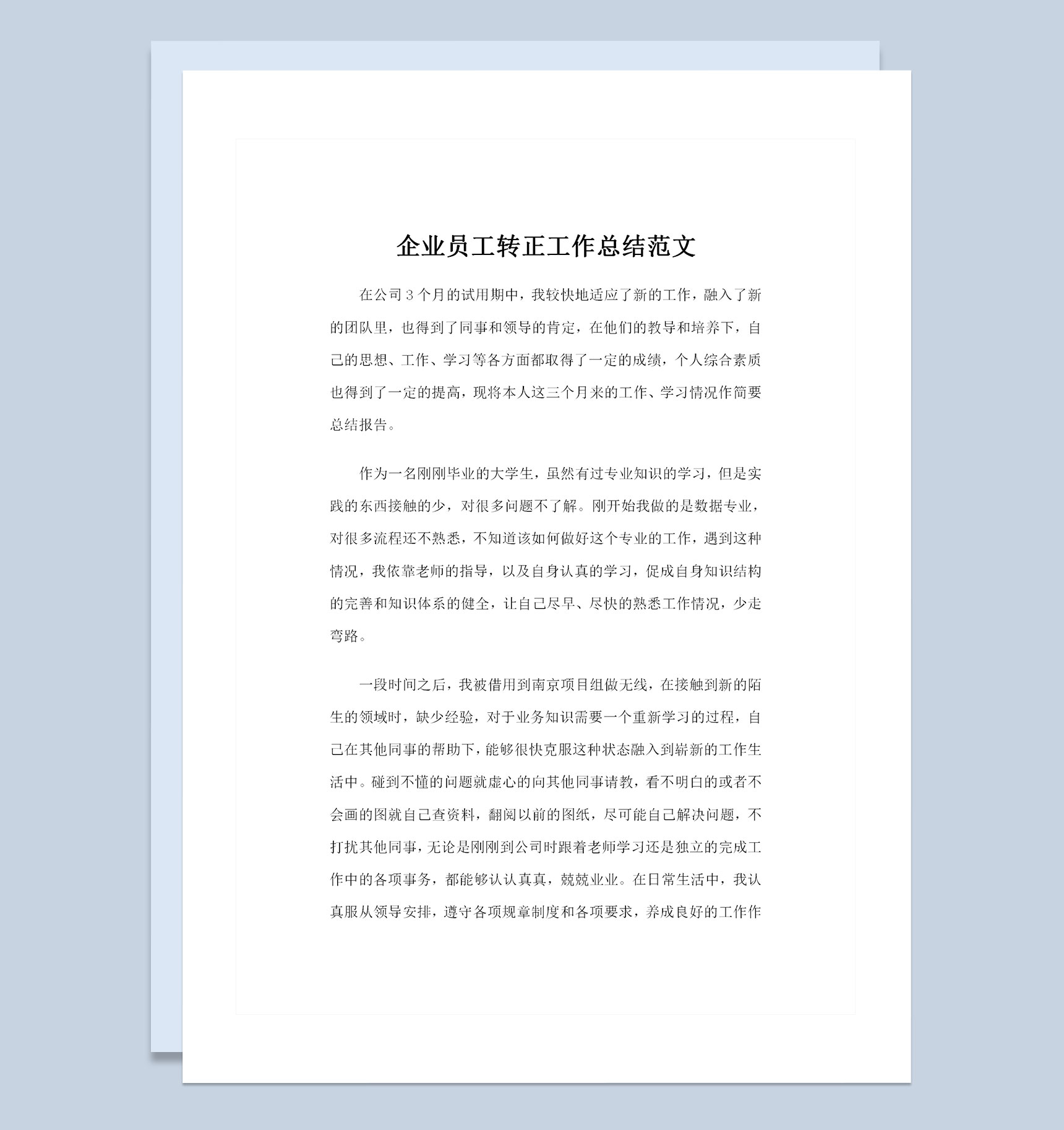 企业员工转正工作总结范文

在公司3个月的试用期中，我较快地适应了新的工作，融入了新的团队里，也得到了同事和领导的肯定，在他们的教导和培养下，自己的思想、工作、学习等各方面都取得了一定的成绩，个人综合素质也得到了一定的提高，现将本人这三个月来的工作、学习情况作简要总结报告。

作为一名刚刚毕业的大学生，虽然有过专业知识的学习，但是实践的东西接触的少，对很多问题不了解。刚开始我做的是数据专业，对很多流程还不熟悉，不知道该如何做好这个专业的工作，遇到这种情况，我依靠老师的指导，以及自身认真的学习，促成自身知识结构的完善和知识体系的健全，让自己尽早、尽快的熟悉工作情况，少走弯路。

一段时间之后，我被借用到南京项目组做无线，在接触到新的陌生的领域时，缺少经验，对于业务知识需要一个重新学习的过程，自己在其他同事的帮助下，能够很快克服这种状态融入到崭新的工作生活中。碰到不懂的问题就虚心的向其他同事请教，看不明白的或者不会画的图就自己查资料，翻阅以前的图纸，尽可能自己解决问题，不打扰其他同事，无论是刚刚到公司时跟着老师学习还是独立的完成工作中的各项事务，都能够认认真真，兢兢业业。在日常生活中，我认真服从领导安排，遵守各项规章制度和各项要求，养成良好的工作作